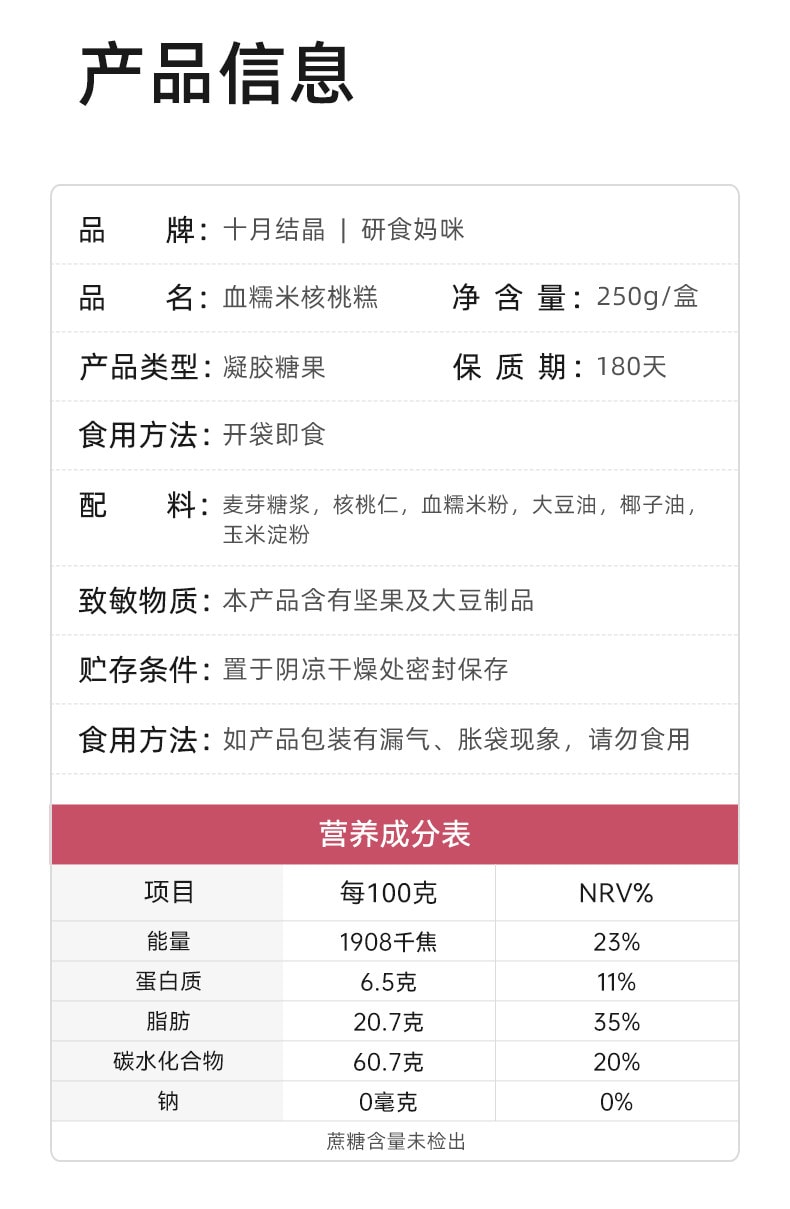 产品信息

品　　牌：十月结晶 | 研食妈咪

品　　名：血糯米核桃糕　　净 含 量：250g/盒

产品类型：凝胶糖果　　保 质 期：180天

食用方法：开袋即食

配　　料：麦芽糖浆，核桃仁，血糯米粉，大豆油，椰子油，玉米淀粉

致敏物质：本产品含有坚果及大豆制品

贮存条件：置于阴凉干燥处密封保存

食用方法：如产品包装有漏气、胀袋现象，请勿食用

营养成分表

| 项目 | 每100克 | NRV% |
|---|---|---|
| 能量 | 1908千焦 | 23% |
| 蛋白质 | 6.5克 | 11% |
| 脂肪 | 20.7克 | 35% |
| 碳水化合物 | 60.7克 | 20% |
| 钠 | 0毫克 | 0% |

蔗糖含量未检出